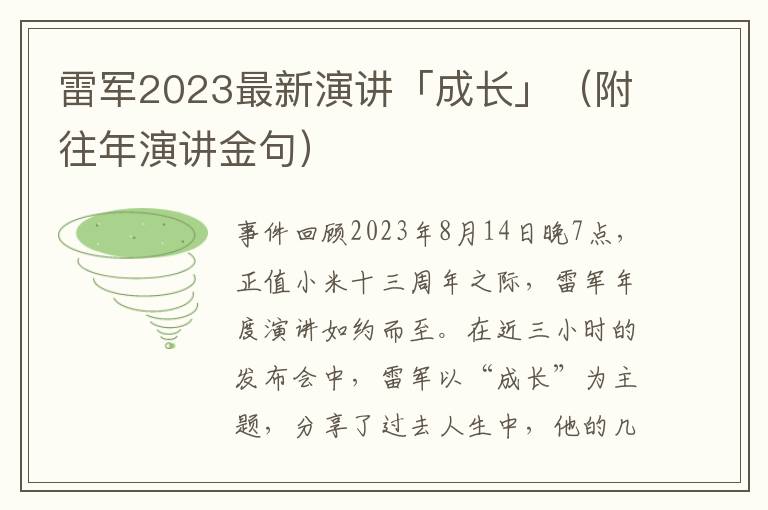 雷军2023最新演讲「成长」（附往年演讲金句）

事件回顾2023年8月14日晚7点，正值小米十三周年之际，雷军年度演讲如约而至。在近三小时的发布会中，雷军以“成长”为主题，分享了过去人生中，他的几